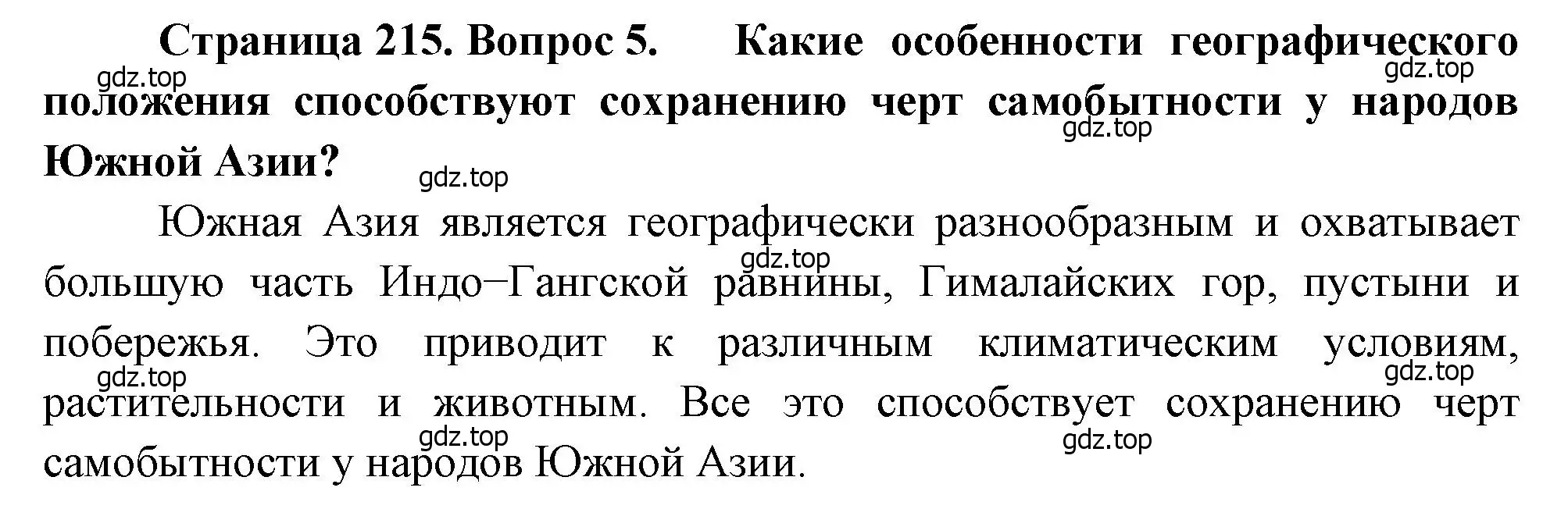 Страница 215. Вопрос 5. Какие особенности географического положения способствуют сохранению черт самобытности у народов Южной Азии?

gdz.top gdz.top gdz.top gdz.top

Южная Азия является географически разнообразным и охватывает большую часть Индо−Гангской равнины, Гималайских гор, пустыни и побережья. Это приводит к различным климатическим условиям, растительности и животным. Все это способствует сохранению черт самобытности у народов Южной Азии.

gdz.top gdz.top gdz.top gdz.top gdz.top